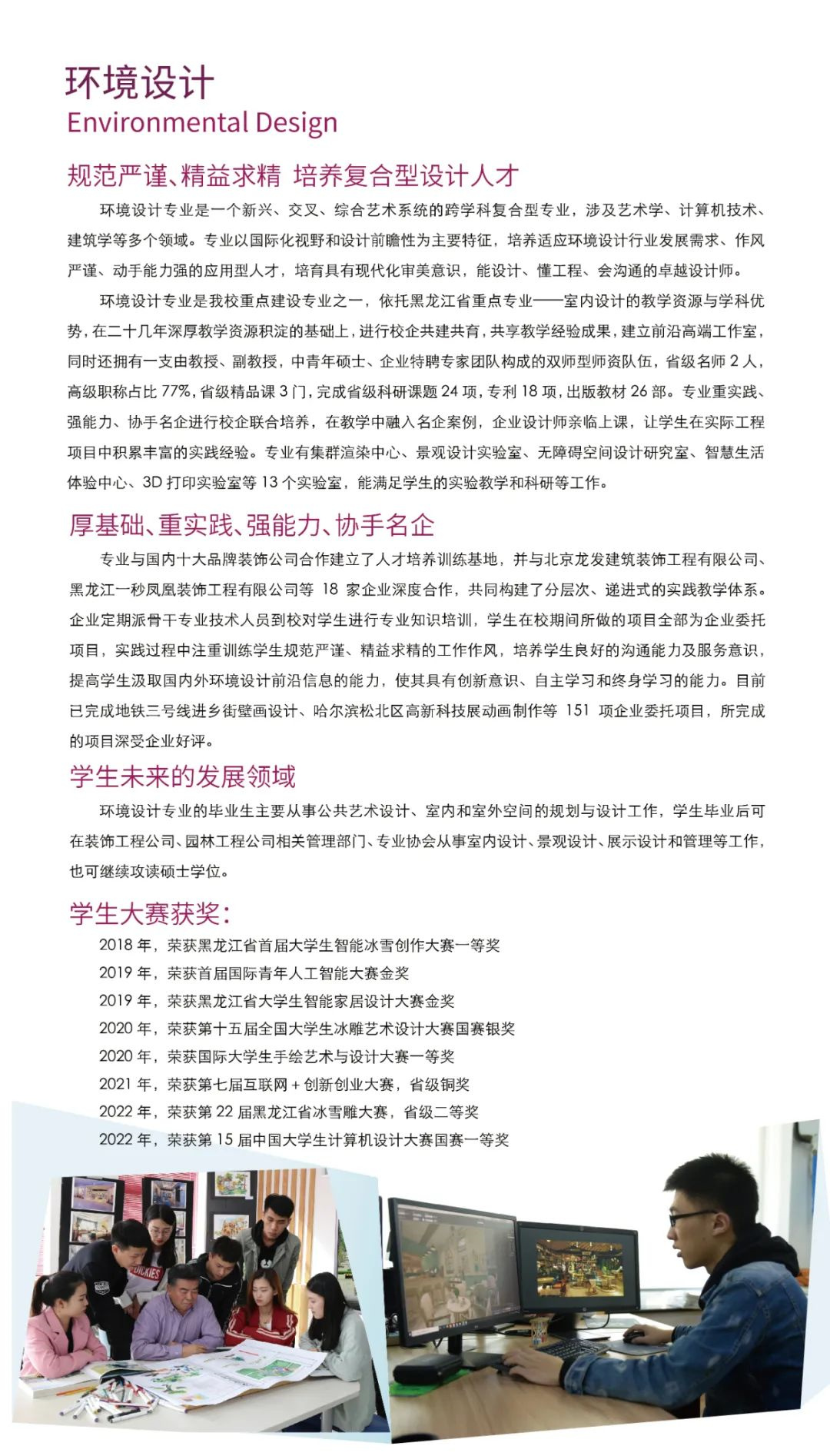 环境设计
Environmental Design

规范严谨、精益求精 培养复合型设计人才

环境设计专业是一个新兴、交叉、综合艺术系统的跨学科复合型专业，涉及艺术学、计算机技术、建筑学等多个领域。专业以国际化视野和设计前瞻性为主要特征，培养适应环境设计行业发展需求、作风严谨、动手能力强的应用型人才，培育具有现代化审美意识，能设计、懂工程、会沟通的卓越设计师。

环境设计专业是我校重点建设专业之一，依托黑龙江省重点专业——室内设计的教学资源与学科优势，在二十几年深厚教学资源积淀的基础上，进行校企共建共育，共享教学经验成果，建立前沿高端工作室，同时还拥有一支由教授、副教授，中青年硕士、企业特聘专家团队构成的双师型师资队伍，省级名师2人，高级职称占比77%，省级精品课3门，完成省级科研课题24项，专利18项，出版教材26部。专业重实践、强能力、协手名企进行校企联合培养，在教学中融入名企案例，企业设计师亲临上课，让学生在实际工程项目中积累丰富的实践经验。专业有集群渲染中心、景观设计实验室、无障碍空间设计研究室、智慧生活体验中心、3D打印实验室等13个实验室，能满足学生的实验教学和科研等工作。

厚基础、重实践、强能力、协手名企

专业与国内十大品牌装饰公司合作建立了人才培养训练基地，并与北京龙发建筑装饰工程有限公司、黑龙江一秒凤凰装饰工程有限公司等18家企业深度合作，共同构建了分层次、递进式的实践教学体系。企业定期派骨干专业技术人员到校对学生进行专业知识培训，学生在校期间所做的项目全部为企业委托项目，实践过程中注重训练学生规范严谨、精益求精的工作作风，培养学生良好的沟通能力及服务意识，提高学生汲取国内外环境设计前沿信息的能力，使其具有创新意识、自主学习和终身学习的能力。目前已完成地铁三号线进乡街壁画设计、哈尔滨松北区高新科技展动画制作等151项企业委托项目，所完成的项目深受企业好评。

学生未来的发展领域

环境设计专业的毕业生主要从事公共艺术设计、室内和室外空间的规划与设计工作，学生毕业后可在装饰工程公司、园林工程公司相关管理部门、专业协会从事室内设计、景观设计、展示设计和管理等工作，也可继续攻读硕士学位。

学生大赛获奖：

2018年，荣获黑龙江省首届大学生智能冰雪创作大赛一等奖
2019年，荣获首届国际青年人工智能大赛金奖
2019年，荣获黑龙江省大学生智能家居设计大赛金奖
2020年，荣获第十五届全国大学生冰雕艺术设计大赛国赛银奖
2020年，荣获国际大学生手绘艺术与设计大赛一等奖
2021年，荣获第七届互联网+创新创业大赛，省级铜奖
2022年，荣获第22届黑龙江省冰雪雕大赛，省级二等奖
2022年，荣获第15届中国大学生计算机设计大赛国赛一等奖